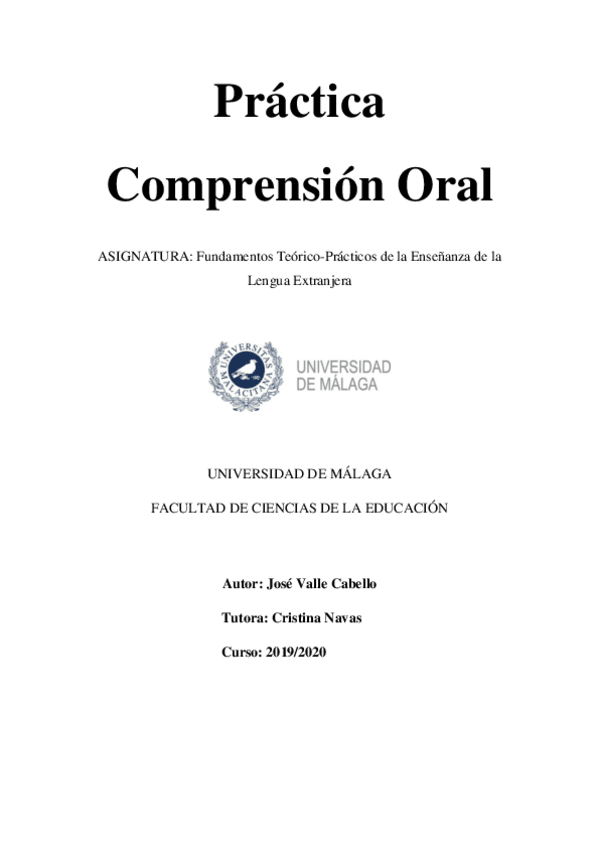 Práctica

Comprensión Oral

ASIGNATURA: Fundamentos Teórico-Prácticos de la Enseñanza de la Lengua Extranjera

UNIVERSITAS MALACITANA

UNIVERSIDAD DE MÁLAGA

UNIVERSIDAD DE MÁLAGA

FACULTAD DE CIENCIAS DE LA EDUCACIÓN

Autor: José Valle Cabello

Tutora: Cristina Navas

Curso: 2019/2020